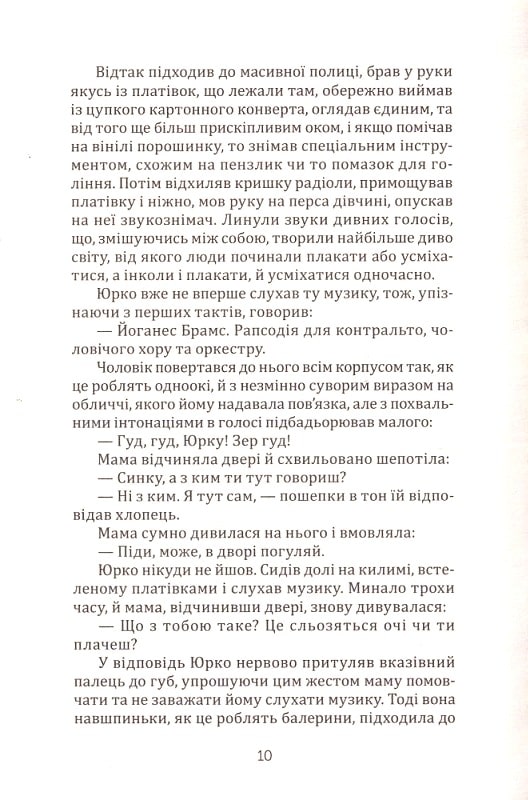 Відтак підходив до масивної полиці, брав у руки якусь із платівок, що лежали там, обережно виймав із цупкого картонного конверта, оглядав єдиним, та від того ще більш прискіпливим оком, і якщо помічав на вінілі порошинку, то знімав спеціальним інструментом, схожим на пензлик чи то помазок для гоління. Потім відхиляв кришку радіоли, примощував платівку і ніжно, мов руку на перса дівчині, опускав на неї звукознімач. Линули звуки дивних голосів, що, змішуючись між собою, творили найбільше диво світу, від якого люди починали плакати або усміхатися, а інколи і плакати, й усміхатися одночасно.

Юрко вже не вперше слухав ту музику, тож, упізнаючи з перших тактів, говорив:

— Йоганес Брамс. Рапсодія для контральто, чоловічого хору та оркестру.

Чоловік повертався до нього всім корпусом так, як це роблять одноокі, й з незмінно суворим виразом на обличчі, якого йому надавала пов'язка, але з похвальними інтонаціями в голосі підбадьорював малого:

— Гуд, гуд, Юрку! Зер гуд!

Мама відчиняла двері й схвильовано шепотіла:

— Синку, а з ким ти тут говориш?

— Ні з ким. Я тут сам, — пошепки в тон їй відповідав хлопець.

Мама сумно дивилася на нього і вмовляла:

— Піди, може, в дворі погуляй.

Юрко нікуди не йшов. Сидів долі на килимі, встеленому платівками і слухав музику. Минало трохи часу, й мама, відчинивши двері, знову дивувалася:

— Що з тобою таке? Це сльозяться очі чи ти плачеш?

У відповідь Юрко нервово притуляв вказівний палець до губ, упрошуючи цим жестом маму помовчати та не заважати йому слухати музику. Тоді вона навшпиньки, як це роблять балерини, підходила до

10